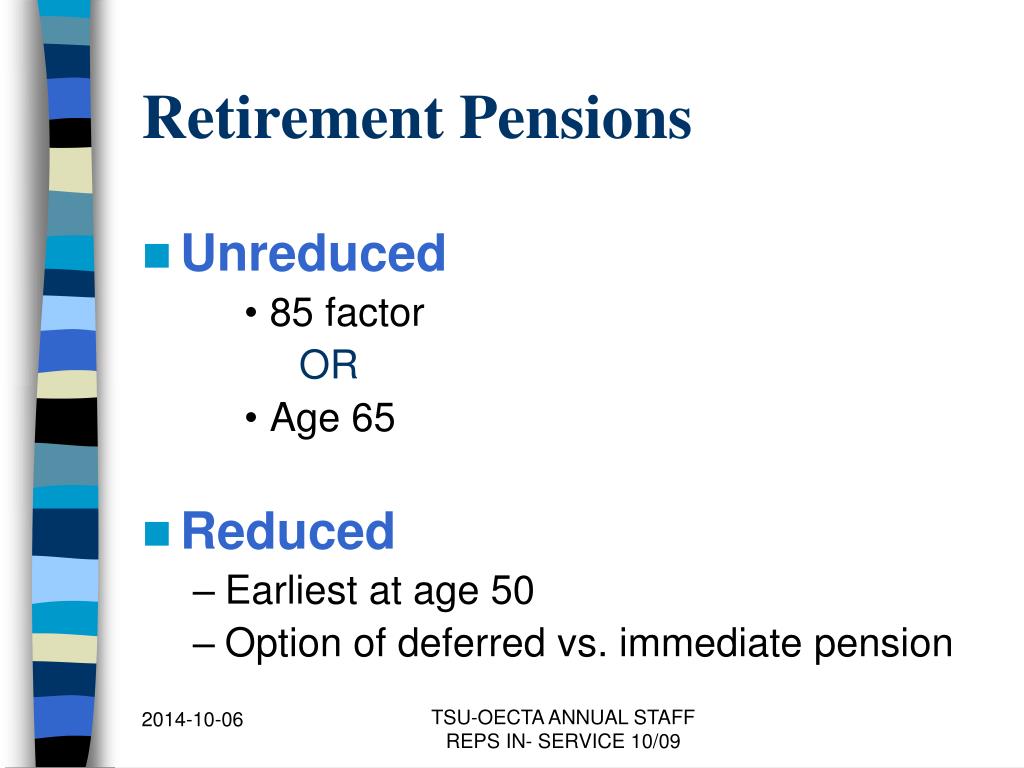 Retirement Pensions

Unreduced

• 85 factor

OR

• Age 65

Reduced

– Earliest at age 50

– Option of deferred vs. immediate pension

2014-10-06

TSU-OECTA ANNUAL STAFF REPS IN- SERVICE 10/09